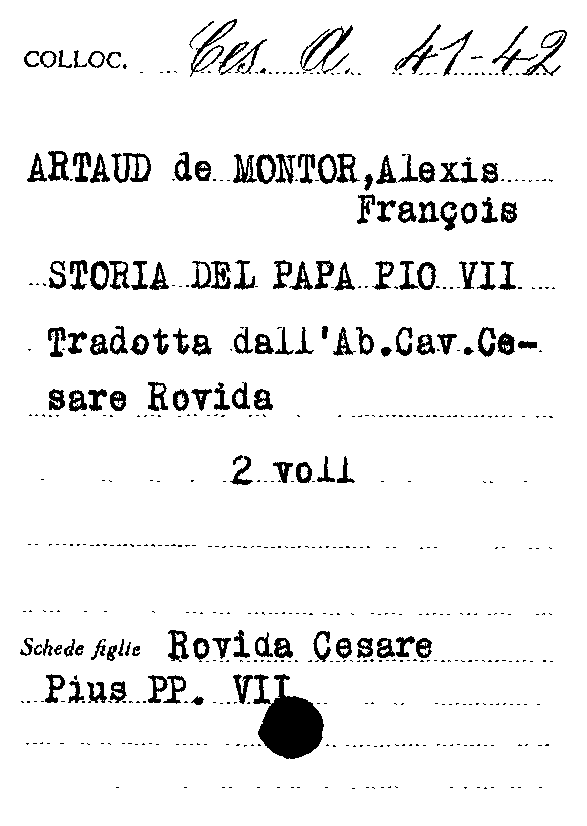 COLLOC. Ces. A. 41-42

ARTAUD de MONTOR, Alexis François

STORIA DEL PAPA PIO VII

Tradotta dall'Ab.Cav.Cesare Rovida

2 voll

Schede figlie Rovida Cesare

Pius PP. VII